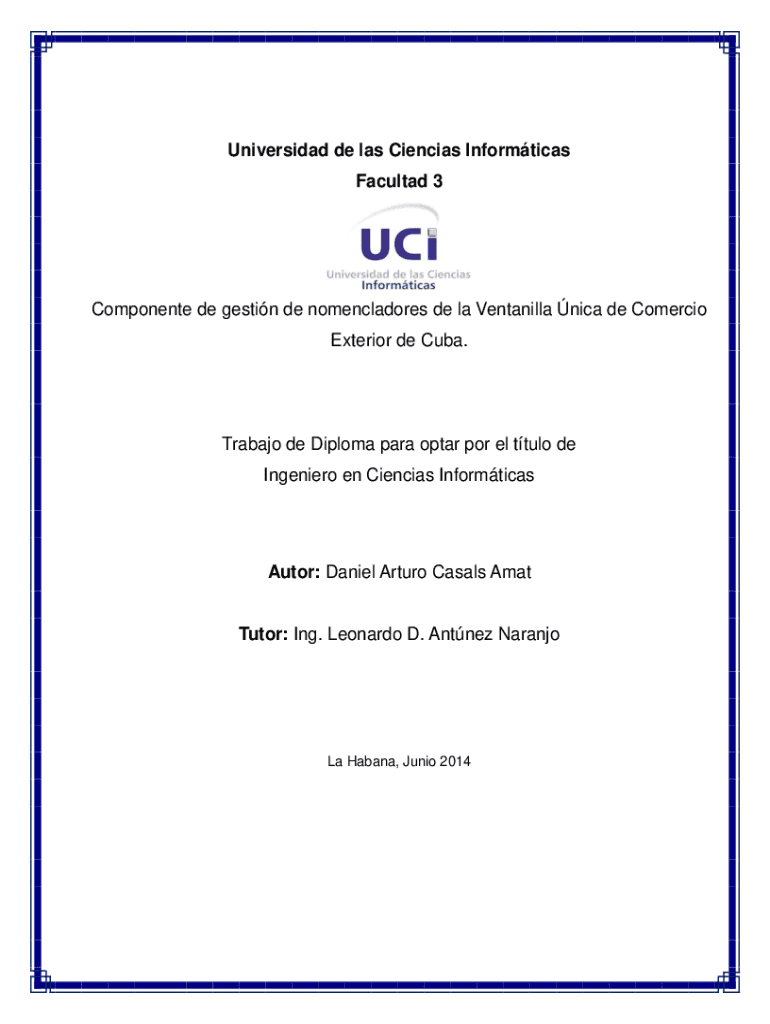 Universidad de las Ciencias Informáticas
Facultad 3

UCI
Universidad de las Ciencias Informáticas

Componente de gestión de nomencladores de la Ventanilla Única de Comercio Exterior de Cuba.

Trabajo de Diploma para optar por el título de Ingeniero en Ciencias Informáticas

Autor: Daniel Arturo Casals Amat

Tutor: Ing. Leonardo D. Antúnez Naranjo

La Habana, Junio 2014